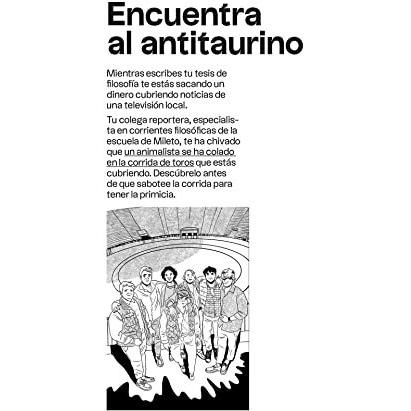 Encuentra al antitaurino

Mientras escribes tu tesis de filosofía te estás sacando un dinero cubriendo noticias de una televisión local.

Tu colega reportera, especialista en corrientes filosóficas de la escuela de Mileto, te ha chivado que un animalista se ha colado en la corrida de toros que estás cubriendo. Descúbrelo antes de que sabotee la corrida para tener la primicia.